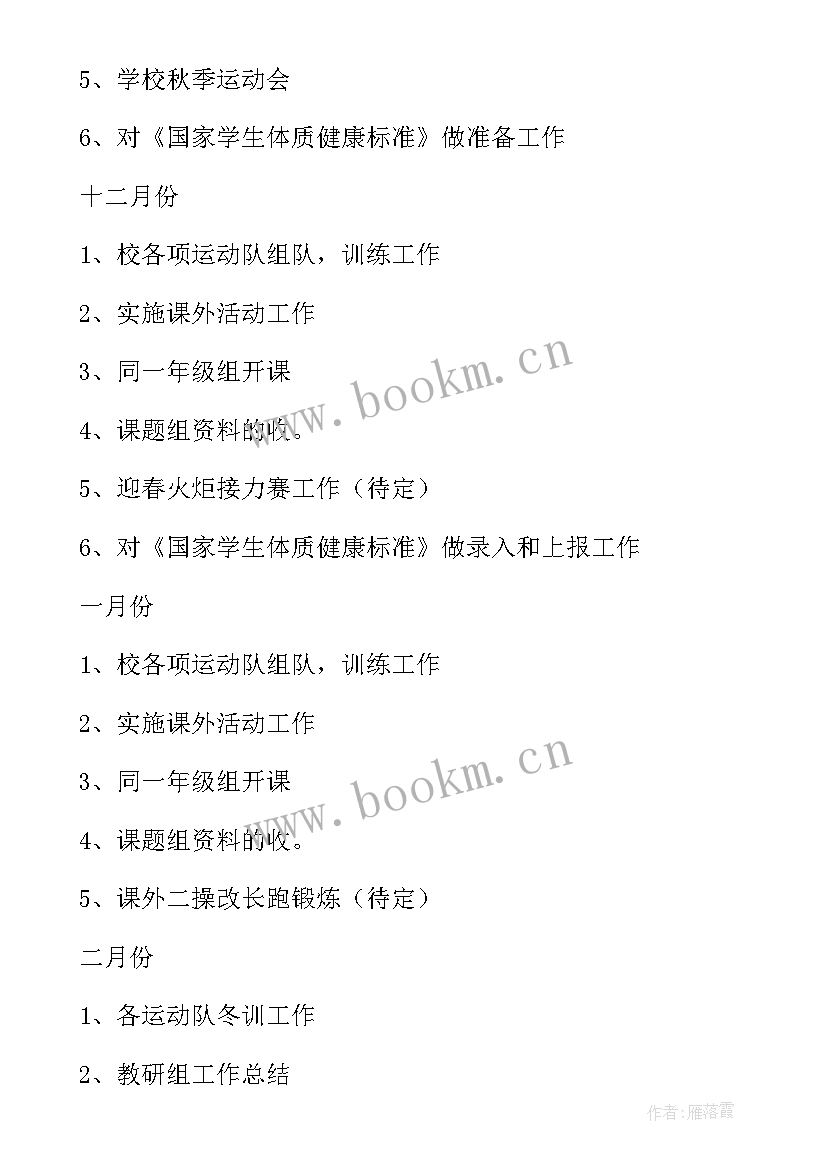 5、学校秋季运动会

6、对《国家学生体质健康标准》做准备工作

十二月份

1、校各项运动队组队，训练工作

2、实施课外活动工作

3、同一年级组开课

4、课题组资料的收。

5、迎春火炬接力赛工作（待定）

6、对《国家学生体质健康标准》做录入和上报工作

一月份

1、校各项运动队组队，训练工作

2、实施课外活动工作

3、同一年级组开课

4、课题组资料的收。

5、课外二操改长跑锻炼（待定）

二月份

1、各运动队冬训工作

2、教研组工作总结

www.bookm.cn

www.bookm.cn

作者：雁落霞